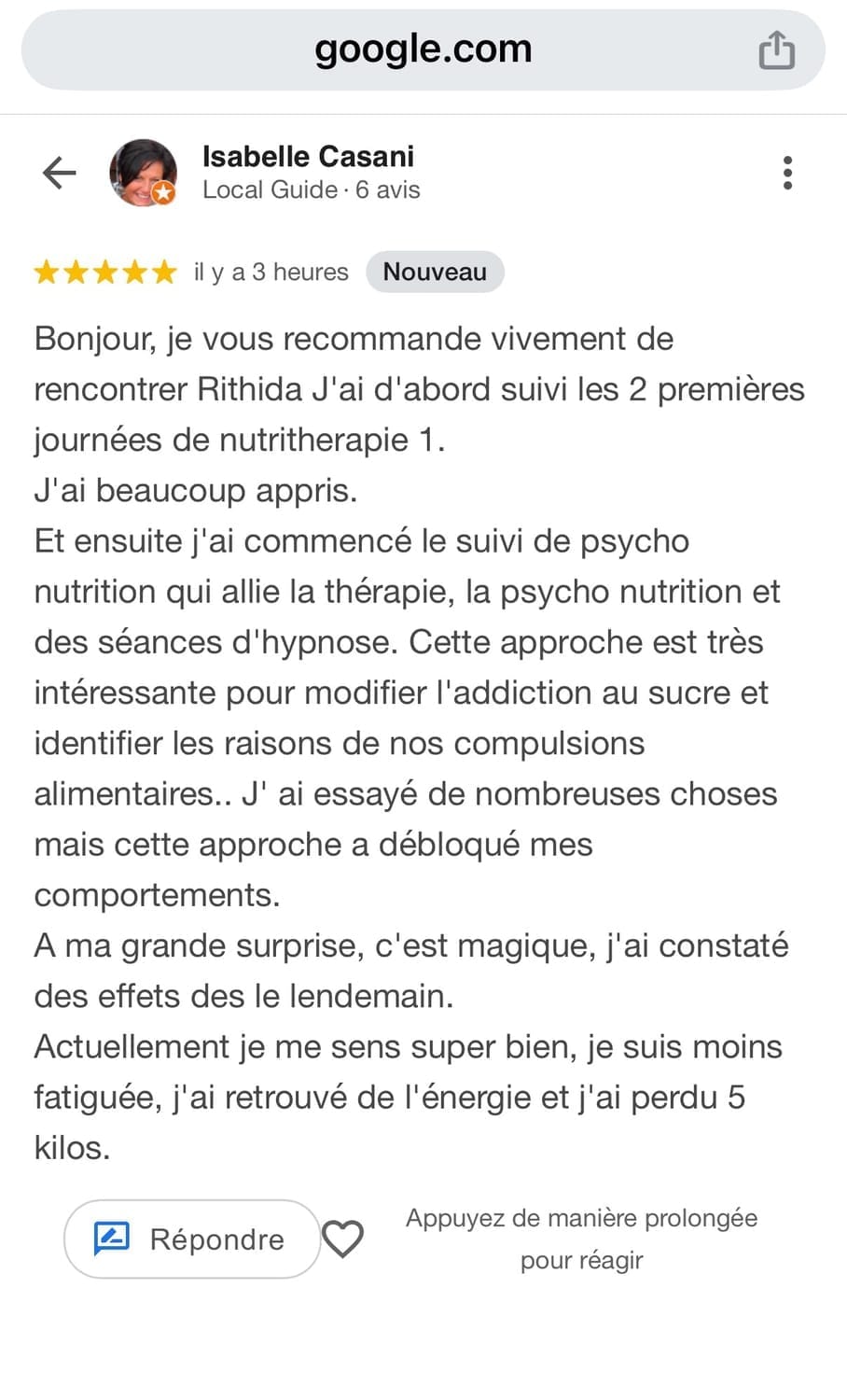 google.com

Isabelle Casani
Local Guide · 6 avis

il y a 3 heures Nouveau

Bonjour, je vous recommande vivement de rencontrer Rithida J'ai d'abord suivi les 2 premières journées de nutritherapie 1.
J'ai beaucoup appris.
Et ensuite j'ai commencé le suivi de psycho nutrition qui allie la thérapie, la psycho nutrition et des séances d'hypnose. Cette approche est très intéressante pour modifier l'addiction au sucre et identifier les raisons de nos compulsions alimentaires.. J' ai essayé de nombreuses choses mais cette approche a débloqué mes comportements.
A ma grande surprise, c'est magique, j'ai constaté des effets des le lendemain.
Actuellement je me sens super bien, je suis moins fatiguée, j'ai retrouvé de l'énergie et j'ai perdu 5 kilos.

Répondre

Appuyez de manière prolongée pour réagir